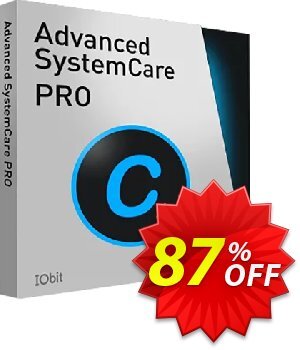 Advanced SystemCare PRO

Advanced SystemCare PRO

C

IObit

87% OFF